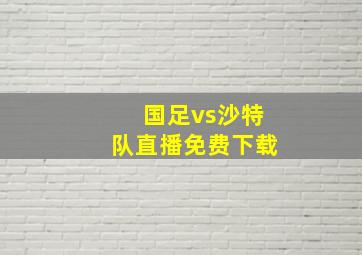 国足vs沙特队直播免费下载